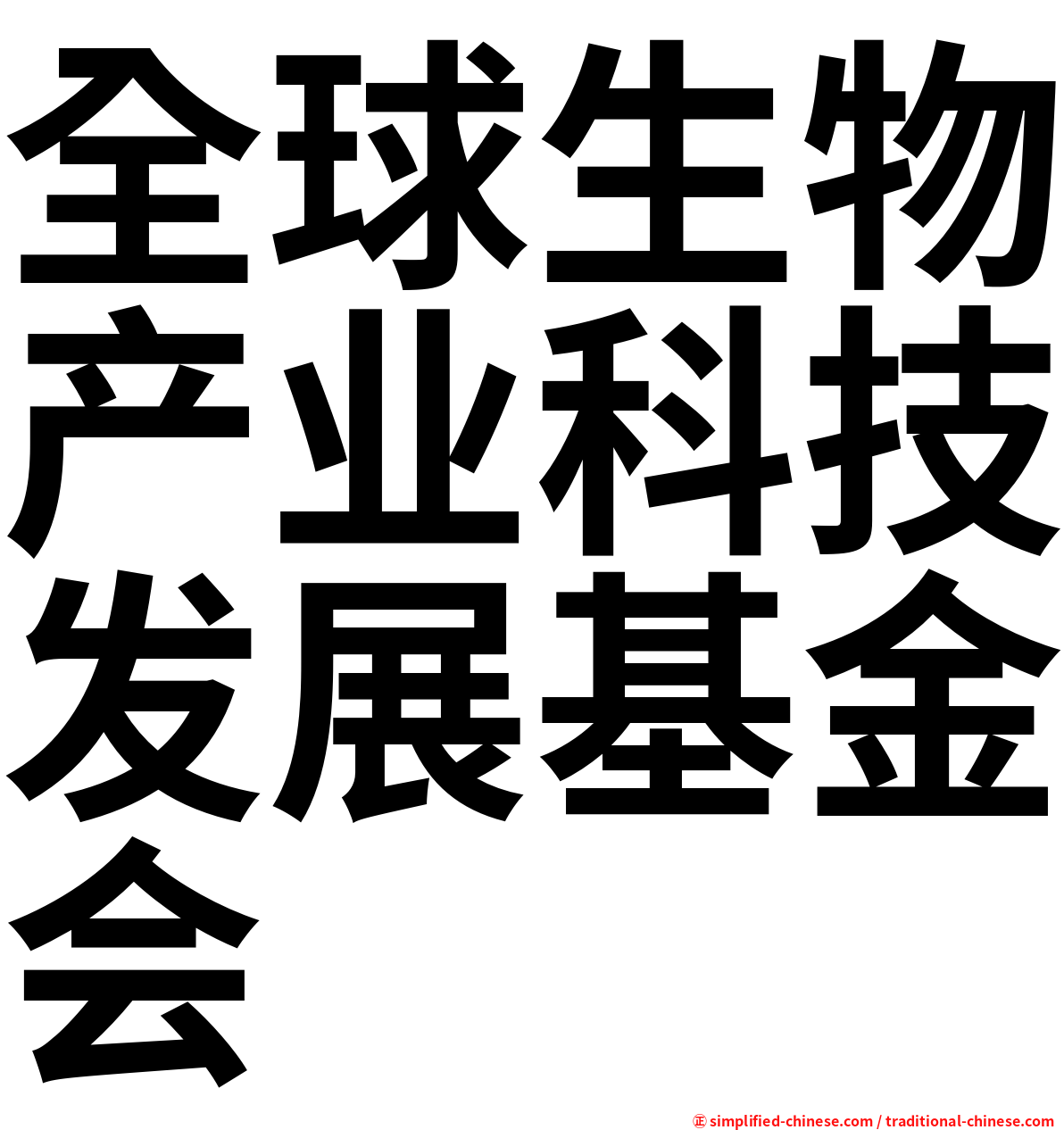 全球生物产业科技发展基金会

㊣ simplified-chinese.com / traditional-chinese.com